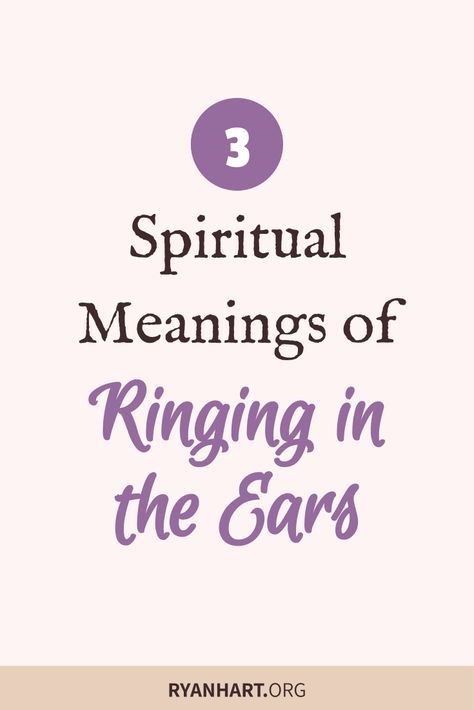 3

Spiritual Meanings of

Ringing in the Ears

RYANHART.ORG